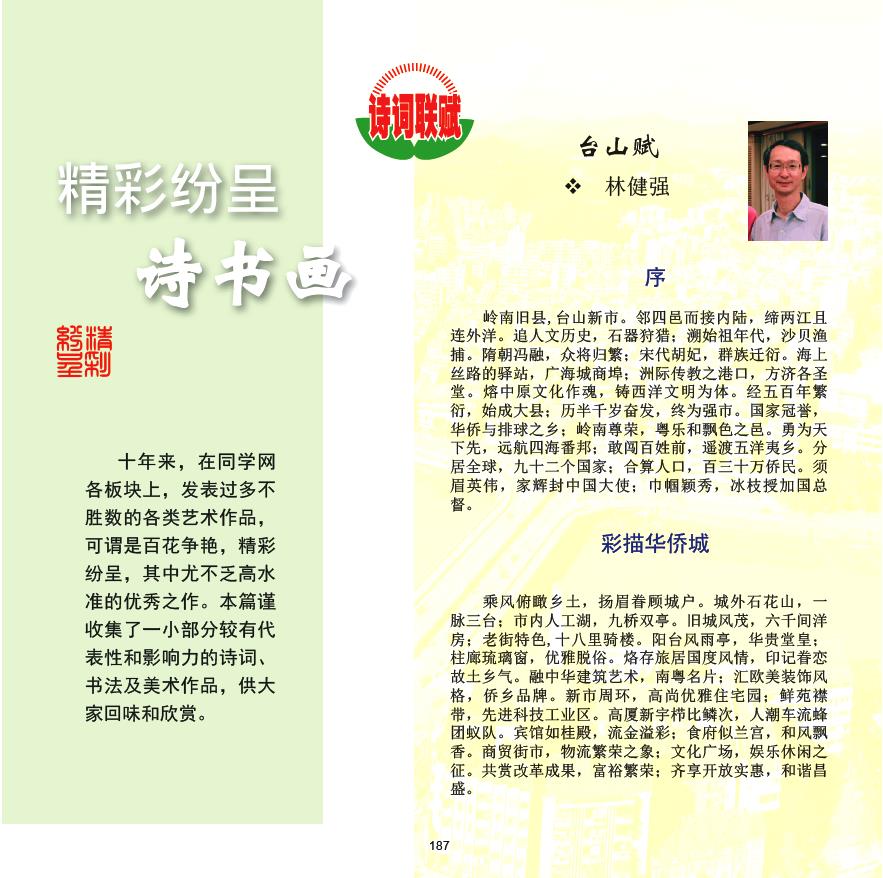 精彩纷呈

诗书画

精彩纷呈

十年来，在同学网各板块上，发表过多不胜数的各类艺术作品，可谓是百花争艳，精彩纷呈，其中尤不乏高水准的优秀之作。本篇谨收集了一小部分较有代表性和影响力的诗词、书法及美术作品，供大家回味和欣赏。

诗词联赋

台山赋

❖ 林健强

序

岭南旧县，台山新市。邻四邑而接内陆，缔两江且连外洋。追人文历史，石器狩猎；溯始祖年代，沙贝渔捕。隋朝冯融，众将归繁；宋代胡妃，群族迁衍。海上丝路的驿站，广海城商埠；洲际传教之港口，方济各圣堂。熔中原文化作魂，铸西洋文明为体。经五百年繁衍，始成大县；历半千岁奋发，终为强市。国家冠誉，华侨与排球之乡；岭南尊荣，粤乐和飘色之邑。勇为天下先，远航四海番邦；敢闯百姓前，遥渡五洋夷乡。分居全球，九十二个国家；合算人口，百三十万侨民。须眉英伟，家辉封中国大使；巾帼颖秀，冰枝授加国总督。

彩描华侨城

乘风俯瞰乡土，扬眉眷顾城户。城外石花山，一脉三台；市内人工湖，九桥双亭。旧城风茂，六千间洋房；老街特色，十八里骑楼。阳台风雨亭，华贵堂皇；柱廊琉璃窗，优雅脱俗。烙存旅居国度风情，印记眷恋故土乡气。融中华建筑艺术，南粤名片；汇欧美装饰风格，侨乡品牌。新市周环，高尚优雅住宅园；鲜苑襟带，先进科技工业区。高厦新宇栉比鳞次，人潮车流蜂团蚁队。宾馆如桂殿，流金溢彩；食府似兰宫，和风飘香。商贸街市，物流繁荣之象；文化广场，娱乐休闲之征。共赏改革成果，富裕繁荣；齐享开放实惠，和谐昌盛。

187